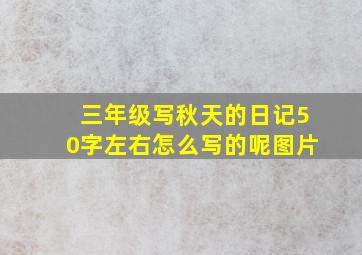 三年级写秋天的日记50字左右怎么写的呢图片